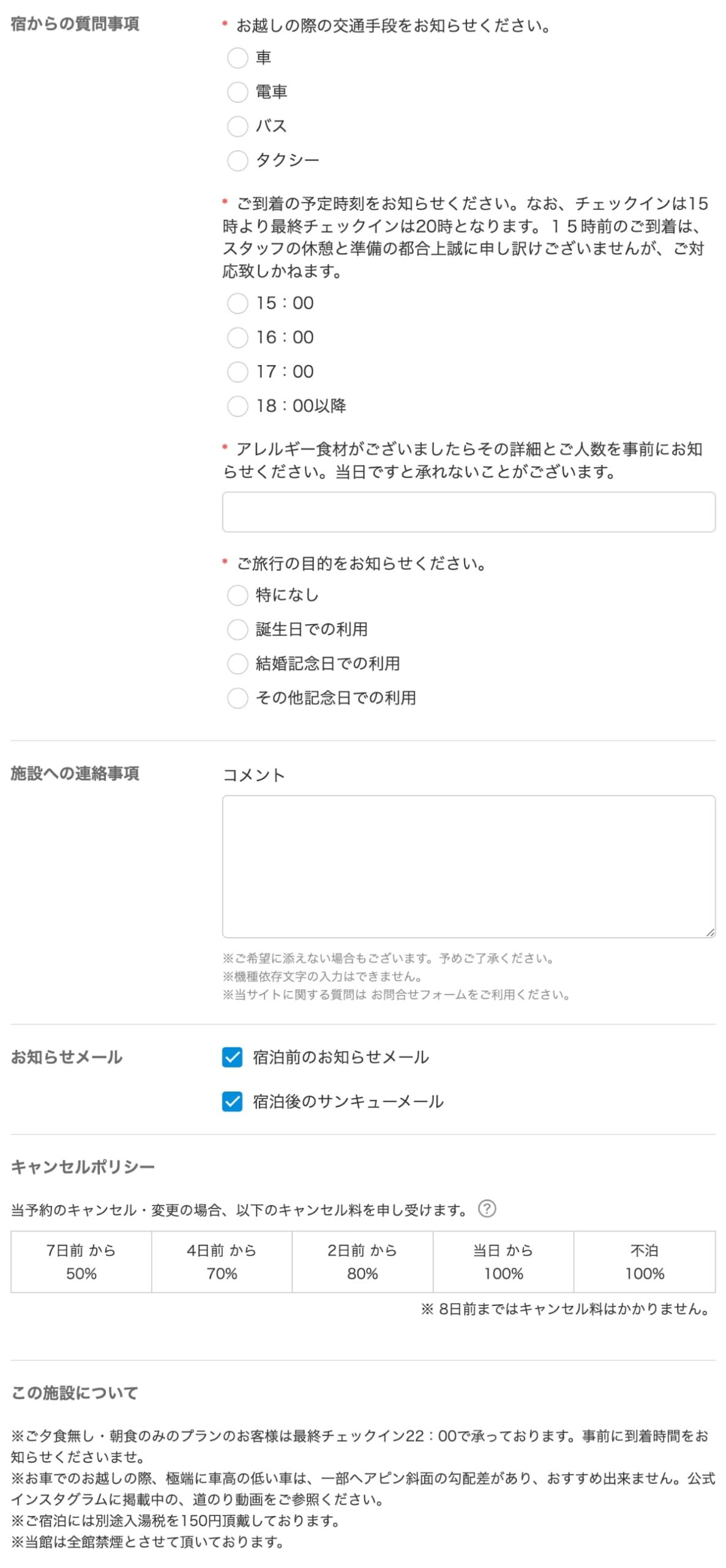 宿からの質問事項

* お越しの際の交通手段をお知らせください。

車

電車

バス

タクシー

* ご到着の予定時刻をお知らせください。なお、チェックインは15時より最終チェックインは20時となります。１５時前のご到着は、スタッフの休憩と準備の都合上誠に申し訳ございませんが、ご対応致しかねます。

15：00

16：00

17：00

18：00以降

* アレルギー食材がございましたらその詳細とご人数を事前にお知らせください。当日ですと承れないことがございます。

* ご旅行の目的をお知らせください。

特になし

誕生日での利用

結婚記念日での利用

その他記念日での利用

施設への連絡事項

コメント

※ご希望に添えない場合もございます。予めご了承ください。
※機種依存文字の入力はできません。
※当サイトに関する質問は お問合せフォームをご利用ください。

お知らせメール

宿泊前のお知らせメール

宿泊後のサンキューメール

キャンセルポリシー

当予約のキャンセル・変更の場合、以下のキャンセル料を申し受けます。 ?

| 7日前 から | 4日前 から | 2日前 から | 当日 から | 不泊 |
|---|---|---|---|---|
| 50% | 70% | 80% | 100% | 100% |

※ 8日前まではキャンセル料はかかりません。

この施設について

※ご夕食無し・朝食のみのプランのお客様は最終チェックイン22：00で承っております。事前に到着時間をお知らせくださいませ。
※お車でのお越しの際、極端に車高の低い車は、一部ヘアピン斜面の勾配差があり、おすすめ出来ません。公式インスタグラムに掲載中の、道のり動画をご参照ください。
※ご宿泊には別途入湯税を150円頂戴しております。
※当館は全館禁煙とさせて頂いております。